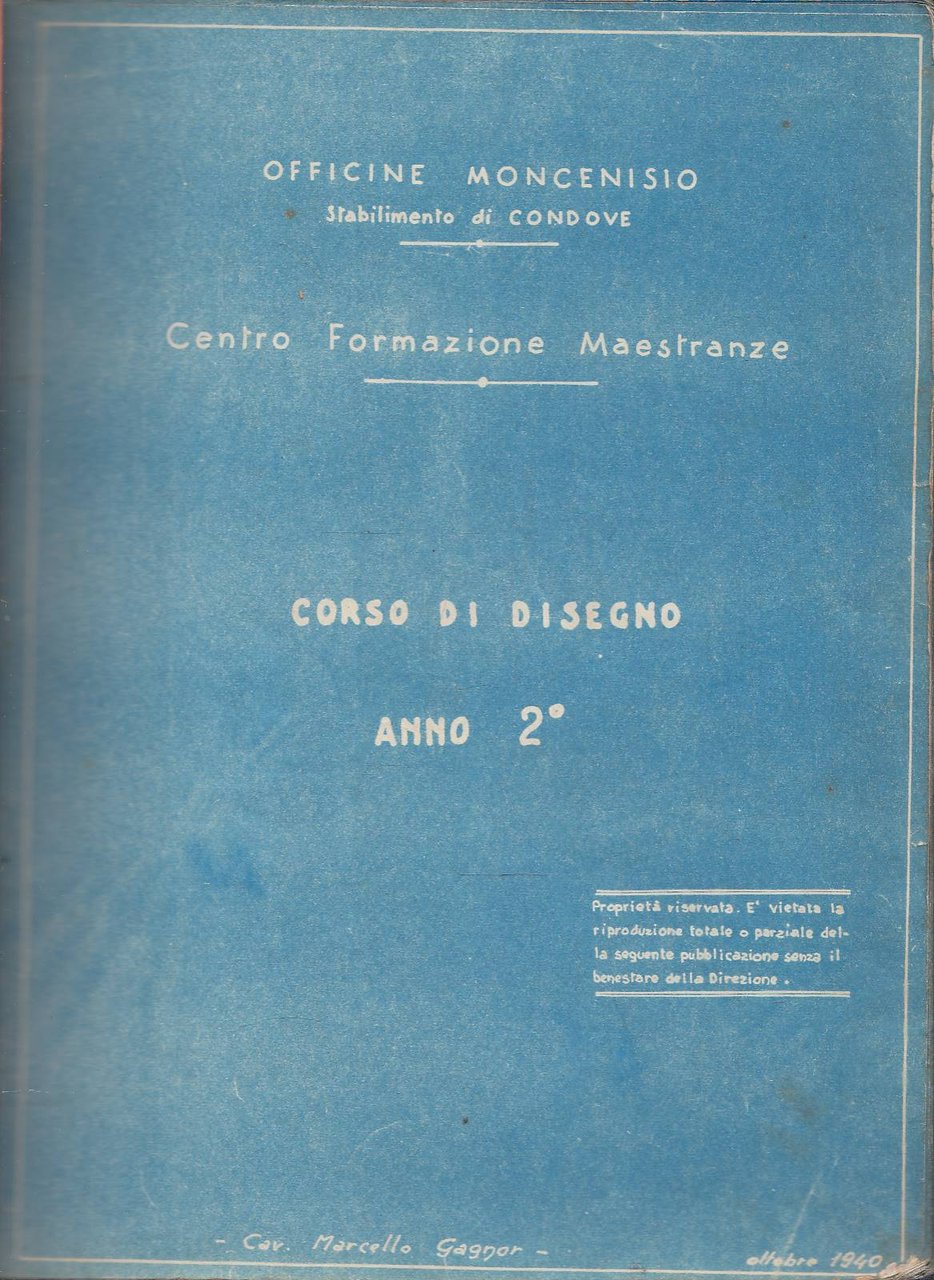 OFFICINE MONCENISIO
Stabilimento di CONDOVE

Centro Formazione Maestranze

CORSO DI DISEGNO

ANNO 2°

Proprietà riservata. E' vietata la riproduzione totale o parziale della seguente pubblicazione senza il benestare della Direzione.

- Cav. Marcello Gagnor -

ottobre 1940